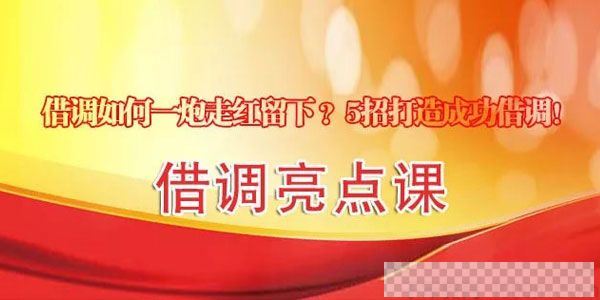 借调如何一炮走红留下？5招打造成功借调！

借调亮点课